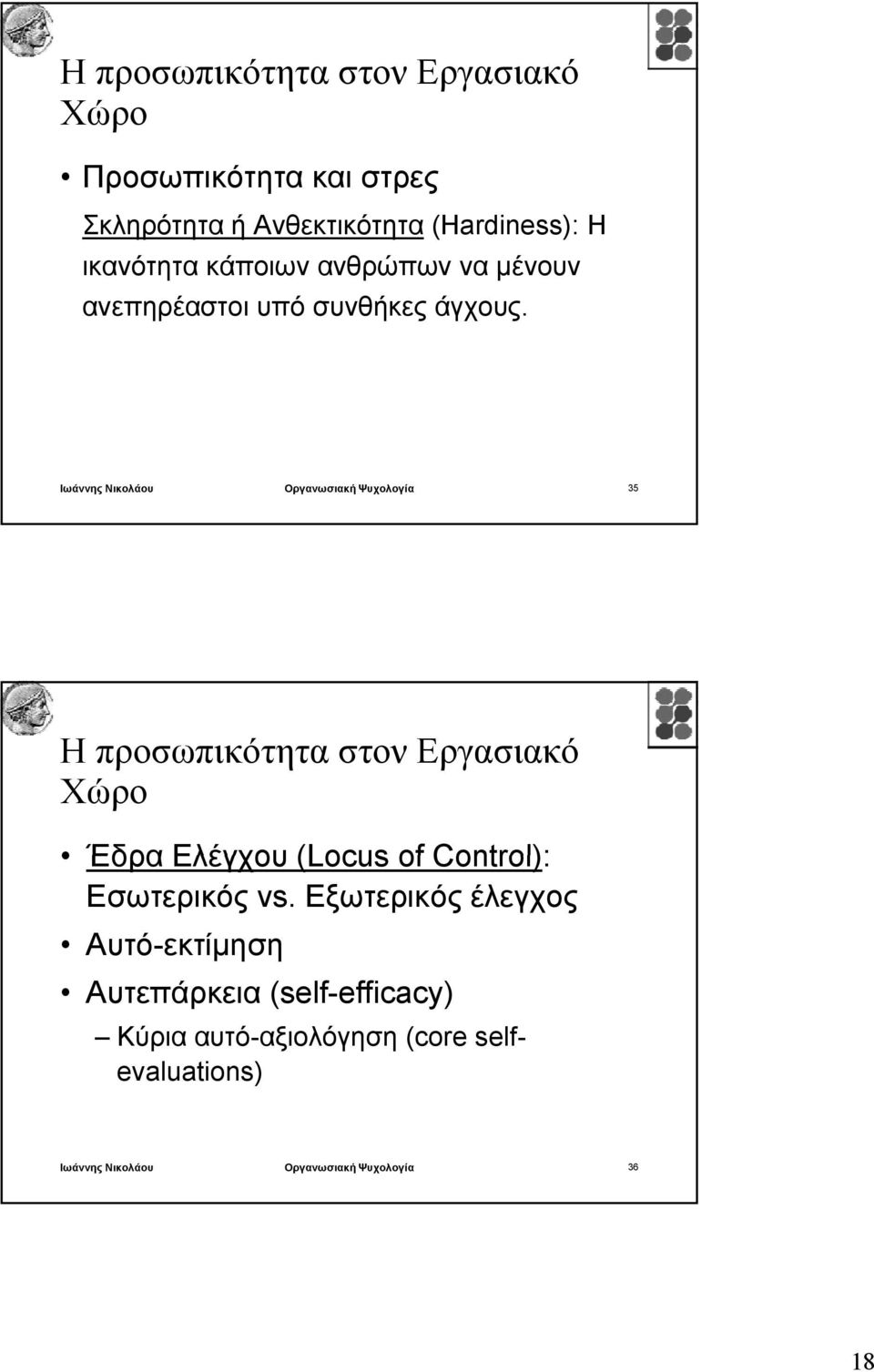 Η προσωπικότητα στον Εργασιακό Χώρο

• Προσωπικότητα και στρες

Σκληρότητα ή Ανθεκτικότητα (Hardiness): Η ικανότητα κάποιων ανθρώπων να μένουν ανεπηρέαστοι υπό συνθήκες άγχους.

Ιωάννης Νικολάου Οργανωσιακή Ψυχολογία 35

Η προσωπικότητα στον Εργασιακό Χώρο

• Έδρα Ελέγχου (Locus of Control): Εσωτερικός vs. Εξωτερικός έλεγχος
• Αυτό-εκτίμηση
• Αυτεπάρκεια (self-efficacy)
– Κύρια αυτό-αξιολόγηση (core self-evaluations)

Ιωάννης Νικολάου Οργανωσιακή Ψυχολογία 36

18